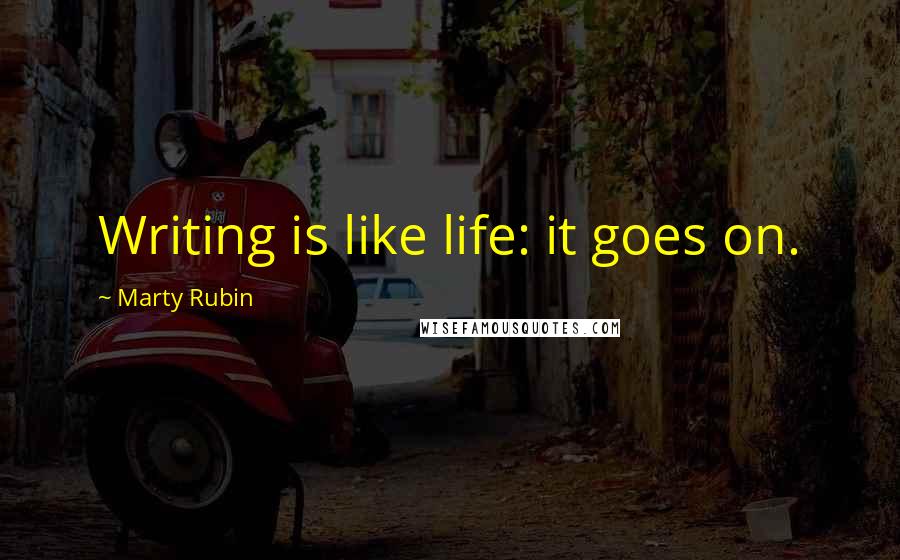 Writing is like life: it goes on.

~ Marty Rubin

WISEFAMOUSQUOTES.COM